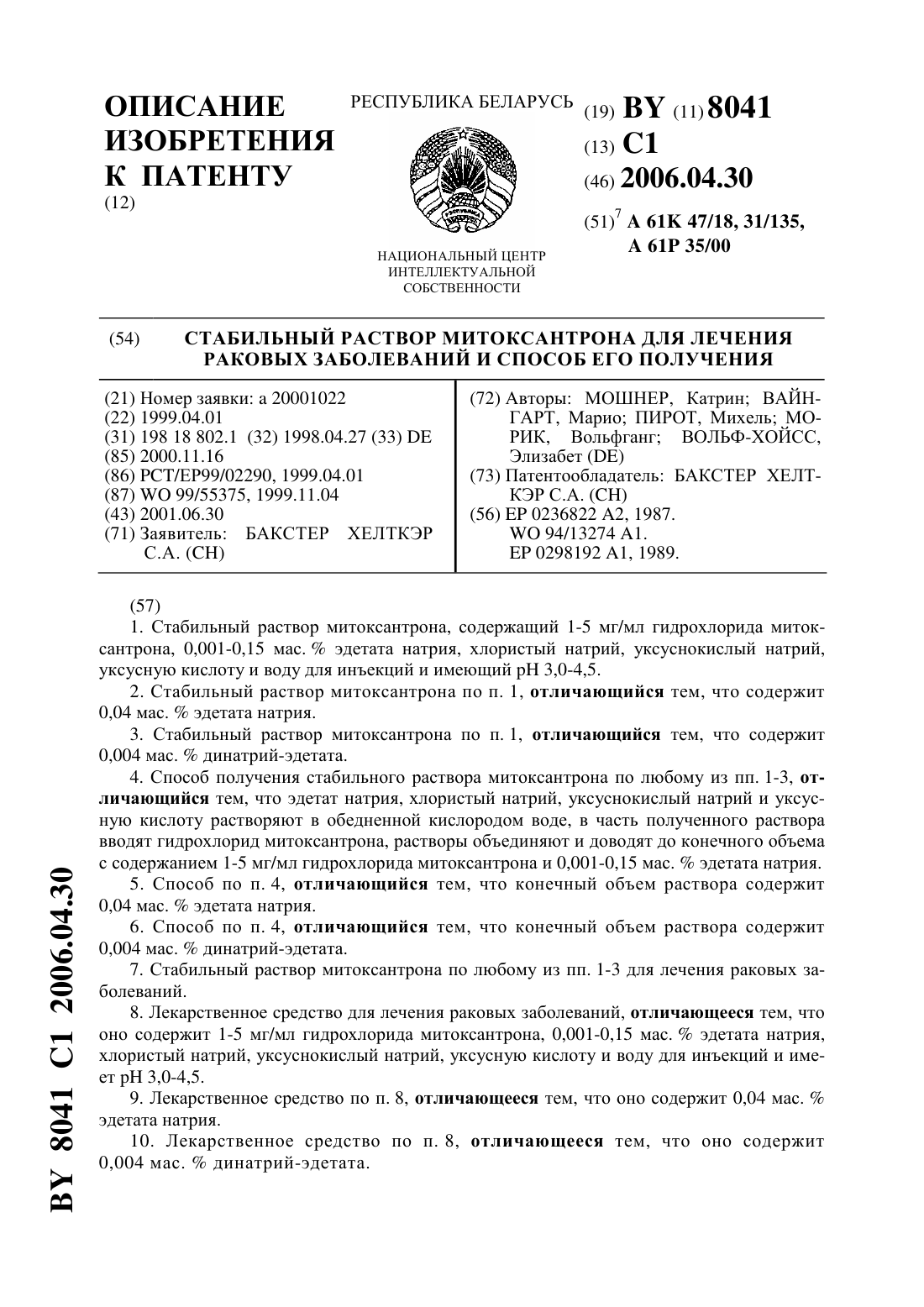 ОПИСАНИЕ ИЗОБРЕТЕНИЯ К ПАТЕНТУ
(12)

РЕСПУБЛИКА БЕЛАРУСЬ

НАЦИОНАЛЬНЫЙ ЦЕНТР ИНТЕЛЛЕКТУАЛЬНОЙ СОБСТВЕННОСТИ

(19) BY (11) 8041
(13) C1
(46) 2006.04.30
(51)$^7$ A 61K 47/18, 31/135, A 61P 35/00

(54) СТАБИЛЬНЫЙ РАСТВОР МИТОКСАНТРОНА ДЛЯ ЛЕЧЕНИЯ РАКОВЫХ ЗАБОЛЕВАНИЙ И СПОСОБ ЕГО ПОЛУЧЕНИЯ

(21) Номер заявки: a 20001022
(22) 1999.04.01
(31) 198 18 802.1 (32) 1998.04.27 (33) DE
(85) 2000.11.16
(86) PCT/EP99/02290, 1999.04.01
(87) WO 99/55375, 1999.11.04
(43) 2001.06.30
(71) Заявитель: БАКСТЕР ХЕЛТКЭР С.А. (CH)

(72) Авторы: МОШНЕР, Катрин; ВАЙНГАРТ, Марио; ПИРОТ, Михель; МОРИК, Вольфганг; ВОЛЬФ-ХОЙСС, Элизабет (DE)
(73) Патентообладатель: БАКСТЕР ХЕЛТКЭР С.А. (CH)
(56) EP 0236822 A2, 1987.
WO 94/13274 A1.
EP 0298192 A1, 1989.

(57)
1. Стабильный раствор митоксантрона, содержащий 1-5 мг/мл гидрохлорида митоксантрона, 0,001-0,15 мас. % эдетата натрия, хлористый натрий, уксуснокислый натрий, уксусную кислоту и воду для инъекций и имеющий pH 3,0-4,5.
2. Стабильный раствор митоксантрона по п. 1, отличающийся тем, что содержит 0,04 мас. % эдетата натрия.
3. Стабильный раствор митоксантрона по п. 1, отличающийся тем, что содержит 0,004 мас. % динатрий-эдетата.
4. Способ получения стабильного раствора митоксантрона по любому из пп. 1-3, отличающийся тем, что эдетат натрия, хлористый натрий, уксуснокислый натрий и уксусную кислоту растворяют в обедненной кислородом воде, в часть полученного раствора вводят гидрохлорид митоксантрона, растворы объединяют и доводят до конечного объема с содержанием 1-5 мг/мл гидрохлорида митоксантрона и 0,001-0,15 мас. % эдетата натрия.
5. Способ по п. 4, отличающийся тем, что конечный объем раствора содержит 0,04 мас. % эдетата натрия.
6. Способ по п. 4, отличающийся тем, что конечный объем раствора содержит 0,004 мас. % динатрий-эдетата.
7. Стабильный раствор митоксантрона по любому из пп. 1-3 для лечения раковых заболеваний.
8. Лекарственное средство для лечения раковых заболеваний, отличающееся тем, что оно содержит 1-5 мг/мл гидрохлорида митоксантрона, 0,001-0,15 мас. % эдетата натрия, хлористый натрий, уксуснокислый натрий, уксусную кислоту и воду для инъекций и имеет pH 3,0-4,5.
9. Лекарственное средство по п. 8, отличающееся тем, что оно содержит 0,04 мас. % эдетата натрия.
10. Лекарственное средство по п. 8, отличающееся тем, что оно содержит 0,004 мас. % динатрий-эдетата.

BY 8041 C1 2006.04.30